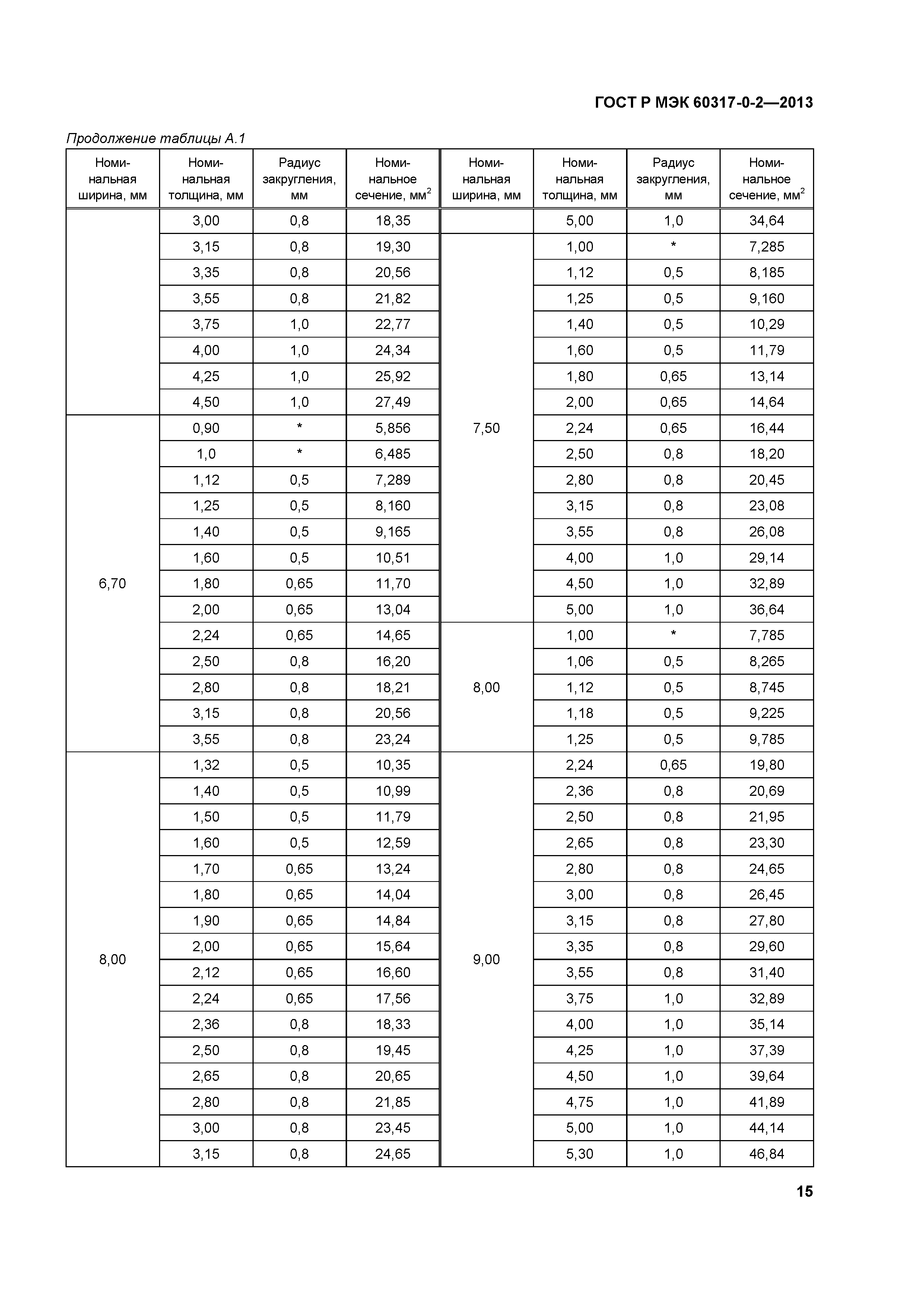 ГОСТ Р МЭК 60317-0-2—2013

Продолжение таблицы А.1

| Номинальная ширина, мм | Номинальная толщина, мм | Радиус закругления, мм | Номинальное сечение, мм$^2$ | Номинальная ширина, мм | Номинальная толщина, мм | Радиус закругления, мм | Номинальное сечение, мм$^2$ |
|---|---|---|---|---|---|---|---|
| | 3,00 | 0,8 | 18,35 | | 5,00 | 1,0 | 34,64 |
| | 3,15 | 0,8 | 19,30 | 7,50 | 1,00 | * | 7,285 |
| | 3,35 | 0,8 | 20,56 | | 1,12 | 0,5 | 8,185 |
| | 3,55 | 0,8 | 21,82 | | 1,25 | 0,5 | 9,160 |
| | 3,75 | 1,0 | 22,77 | | 1,40 | 0,5 | 10,29 |
| | 4,00 | 1,0 | 24,34 | | 1,60 | 0,5 | 11,79 |
| | 4,25 | 1,0 | 25,92 | | 1,80 | 0,65 | 13,14 |
| | 4,50 | 1,0 | 27,49 | | 2,00 | 0,65 | 14,64 |
| 6,70 | 0,90 | * | 5,856 | | 2,24 | 0,65 | 16,44 |
| | 1,0 | * | 6,485 | | 2,50 | 0,8 | 18,20 |
| | 1,12 | 0,5 | 7,289 | | 2,80 | 0,8 | 20,45 |
| | 1,25 | 0,5 | 8,160 | | 3,15 | 0,8 | 23,08 |
| | 1,40 | 0,5 | 9,165 | | 3,55 | 0,8 | 26,08 |
| | 1,60 | 0,5 | 10,51 | | 4,00 | 1,0 | 29,14 |
| | 1,80 | 0,65 | 11,70 | | 4,50 | 1,0 | 32,89 |
| | 2,00 | 0,65 | 13,04 | | 5,00 | 1,0 | 36,64 |
| | 2,24 | 0,65 | 14,65 | 8,00 | 1,00 | * | 7,785 |
| | 2,50 | 0,8 | 16,20 | | 1,06 | 0,5 | 8,265 |
| | 2,80 | 0,8 | 18,21 | | 1,12 | 0,5 | 8,745 |
| | 3,15 | 0,8 | 20,56 | | 1,18 | 0,5 | 9,225 |
| | 3,55 | 0,8 | 23,24 | | 1,25 | 0,5 | 9,785 |
| 8,00 | 1,32 | 0,5 | 10,35 | 9,00 | 2,24 | 0,65 | 19,80 |
| | 1,40 | 0,5 | 10,99 | | 2,36 | 0,8 | 20,69 |
| | 1,50 | 0,5 | 11,79 | | 2,50 | 0,8 | 21,95 |
| | 1,60 | 0,5 | 12,59 | | 2,65 | 0,8 | 23,30 |
| | 1,70 | 0,65 | 13,24 | | 2,80 | 0,8 | 24,65 |
| | 1,80 | 0,65 | 14,04 | | 3,00 | 0,8 | 26,45 |
| | 1,90 | 0,65 | 14,84 | | 3,15 | 0,8 | 27,80 |
| | 2,00 | 0,65 | 15,64 | | 3,35 | 0,8 | 29,60 |
| | 2,12 | 0,65 | 16,60 | | 3,55 | 0,8 | 31,40 |
| | 2,24 | 0,65 | 17,56 | | 3,75 | 1,0 | 32,89 |
| | 2,36 | 0,8 | 18,33 | | 4,00 | 1,0 | 35,14 |
| | 2,50 | 0,8 | 19,45 | | 4,25 | 1,0 | 37,39 |
| | 2,65 | 0,8 | 20,65 | | 4,50 | 1,0 | 39,64 |
| | 2,80 | 0,8 | 21,85 | | 4,75 | 1,0 | 41,89 |
| | 3,00 | 0,8 | 23,45 | | 5,00 | 1,0 | 44,14 |
| | 3,15 | 0,8 | 24,65 | | 5,30 | 1,0 | 46,84 |

15